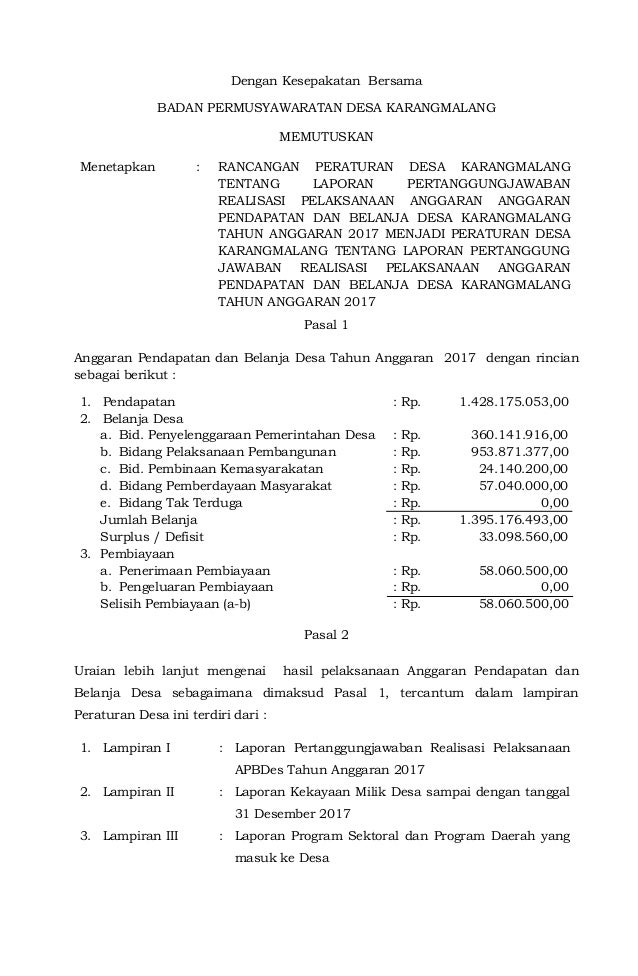 Dengan Kesepakatan Bersama

BADAN PERMUSYAWARATAN DESA KARANGMALANG

MEMUTUSKAN

Menetapkan : RANCANGAN PERATURAN DESA KARANGMALANG TENTANG LAPORAN PERTANGGUNGJAWABAN REALISASI PELAKSANAAN ANGGARAN ANGGARAN PENDAPATAN DAN BELANJA DESA KARANGMALANG TAHUN ANGGARAN 2017 MENJADI PERATURAN DESA KARANGMALANG TENTANG LAPORAN PERTANGGUNG JAWABAN REALISASI PELAKSANAAN ANGGARAN PENDAPATAN DAN BELANJA DESA KARANGMALANG TAHUN ANGGARAN 2017

Pasal 1

Anggaran Pendapatan dan Belanja Desa Tahun Anggaran 2017 dengan rincian sebagai berikut :

| | | |
|---|---|---|
| 1. Pendapatan | : Rp. | 1.428.175.053,00 |
| 2. Belanja Desa | | |
| a. Bid. Penyelenggaraan Pemerintahan Desa | : Rp. | 360.141.916,00 |
| b. Bidang Pelaksanaan Pembangunan | : Rp. | 953.871.377,00 |
| c. Bid. Pembinaan Kemasyarakatan | : Rp. | 24.140.200,00 |
| d. Bidang Pemberdayaan Masyarakat | : Rp. | 57.040.000,00 |
| e. Bidang Tak Terduga | : Rp. | 0,00 |
| Jumlah Belanja | : Rp. | 1.395.176.493,00 |
| Surplus / Defisit | : Rp. | 33.098.560,00 |
| 3. Pembiayaan | | |
| a. Penerimaan Pembiayaan | : Rp. | 58.060.500,00 |
| b. Pengeluaran Pembiayaan | : Rp. | 0,00 |
| Selisih Pembiayaan (a-b) | : Rp. | 58.060.500,00 |

Pasal 2

Uraian lebih lanjut mengenai hasil pelaksanaan Anggaran Pendapatan dan Belanja Desa sebagaimana dimaksud Pasal 1, tercantum dalam lampiran Peraturan Desa ini terdiri dari :

1. Lampiran I : Laporan Pertanggungjawaban Realisasi Pelaksanaan APBDes Tahun Anggaran 2017
2. Lampiran II : Laporan Kekayaan Milik Desa sampai dengan tanggal 31 Desember 2017
3. Lampiran III : Laporan Program Sektoral dan Program Daerah yang masuk ke Desa